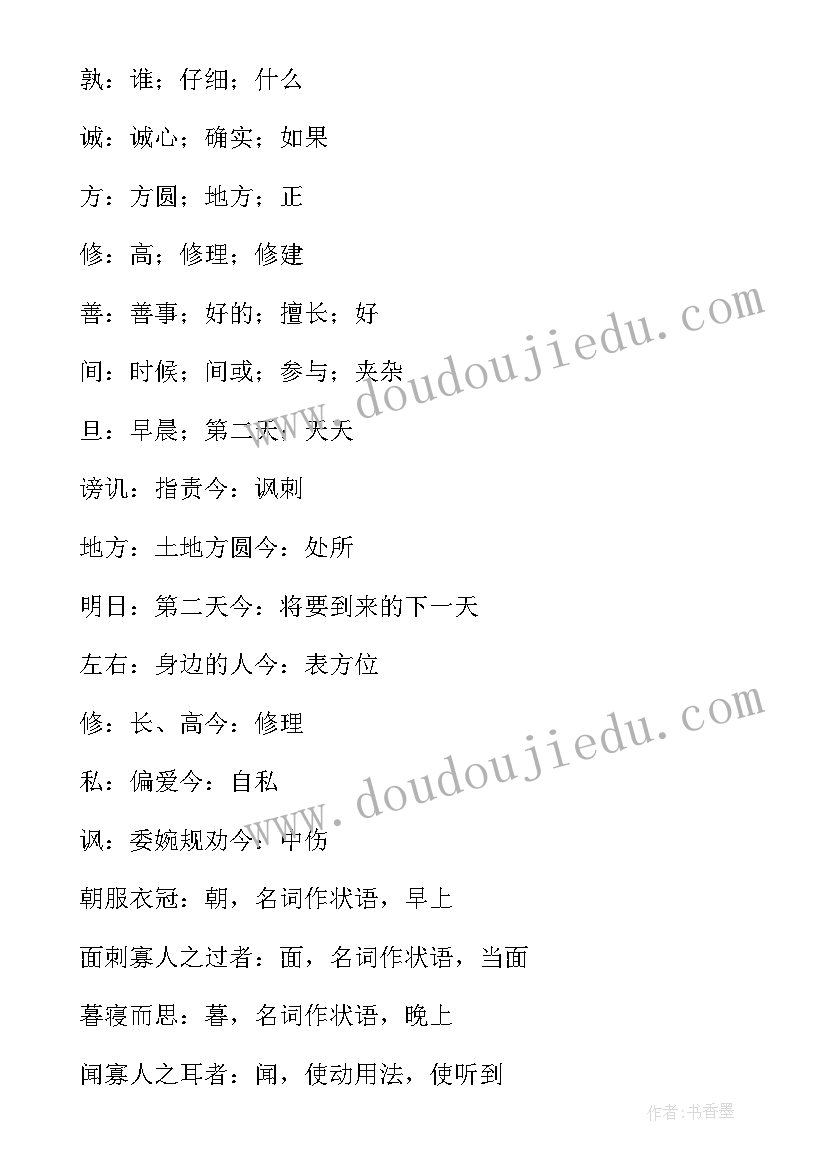 孰：谁；仔细；什么

诚：诚心；确实；如果

方：方圆；地方；正

修：高；修理；修建

善：善事；好的；擅长；好

间：时候；间或；参与；夹杂

旦：早晨；第二天；天天

谤讥：指责今：讽刺

地方：土地方圆今：处所

明日：第二天今：将要到来的下一天

左右：身边的人今：表方位

修：长、高今：修理

私：偏爱今：自私

讽：委婉规劝今：中伤

朝服衣冠：朝，名词作状语，早上

面刺寡人之过者：面，名词作状语，当面

暮寝而思：暮，名词作状语，晚上

闻寡人之耳者：闻，使动用法，使听到

www.doudoujiedu.com

www.doudoujiedu.com

作者:书香墨